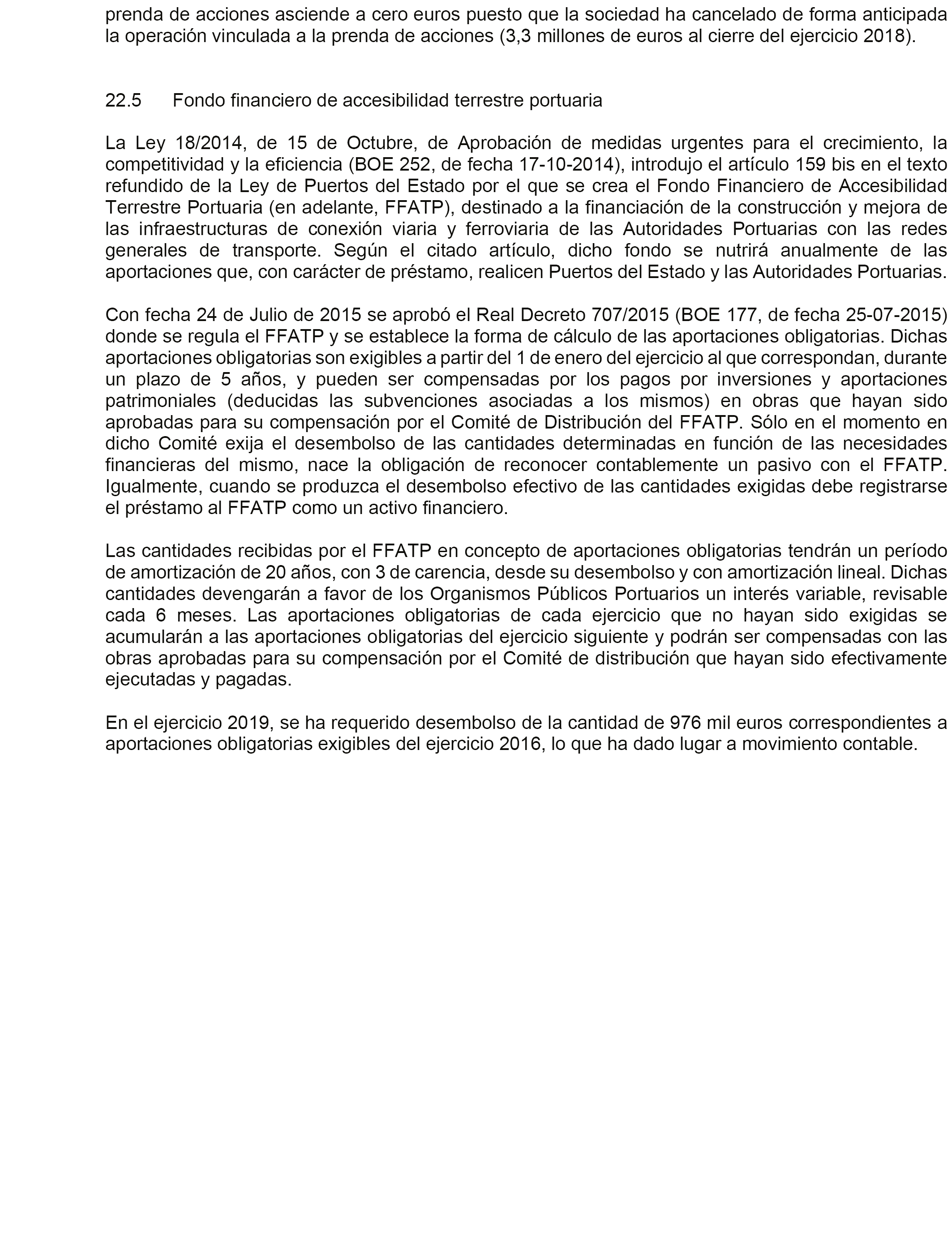 prenda de acciones asciende a cero euros puesto que la sociedad ha cancelado de forma anticipada la operación vinculada a la prenda de acciones (3,3 millones de euros al cierre del ejercicio 2018).

22.5 Fondo financiero de accesibilidad terrestre portuaria

La Ley 18/2014, de 15 de Octubre, de Aprobación de medidas urgentes para el crecimiento, la competitividad y la eficiencia (BOE 252, de fecha 17-10-2014), introdujo el artículo 159 bis en el texto refundido de la Ley de Puertos del Estado por el que se crea el Fondo Financiero de Accesibilidad Terrestre Portuaria (en adelante, FFATP), destinado a la financiación de la construcción y mejora de las infraestructuras de conexión viaria y ferroviaria de las Autoridades Portuarias con las redes generales de transporte. Según el citado artículo, dicho fondo se nutrirá anualmente de las aportaciones que, con carácter de préstamo, realicen Puertos del Estado y las Autoridades Portuarias.

Con fecha 24 de Julio de 2015 se aprobó el Real Decreto 707/2015 (BOE 177, de fecha 25-07-2015) donde se regula el FFATP y se establece la forma de cálculo de las aportaciones obligatorias. Dichas aportaciones obligatorias son exigibles a partir del 1 de enero del ejercicio al que correspondan, durante un plazo de 5 años, y pueden ser compensadas por los pagos por inversiones y aportaciones patrimoniales (deducidas las subvenciones asociadas a los mismos) en obras que hayan sido aprobadas para su compensación por el Comité de Distribución del FFATP. Sólo en el momento en dicho Comité exija el desembolso de las cantidades determinadas en función de las necesidades financieras del mismo, nace la obligación de reconocer contablemente un pasivo con el FFATP. Igualmente, cuando se produzca el desembolso efectivo de las cantidades exigidas debe registrarse el préstamo al FFATP como un activo financiero.

Las cantidades recibidas por el FFATP en concepto de aportaciones obligatorias tendrán un período de amortización de 20 años, con 3 de carencia, desde su desembolso y con amortización lineal. Dichas cantidades devengarán a favor de los Organismos Públicos Portuarios un interés variable, revisable cada 6 meses. Las aportaciones obligatorias de cada ejercicio que no hayan sido exigidas se acumularán a las aportaciones obligatorias del ejercicio siguiente y podrán ser compensadas con las obras aprobadas para su compensación por el Comité de distribución que hayan sido efectivamente ejecutadas y pagadas.

En el ejercicio 2019, se ha requerido desembolso de la cantidad de 976 mil euros correspondientes a aportaciones obligatorias exigibles del ejercicio 2016, lo que ha dado lugar a movimiento contable.